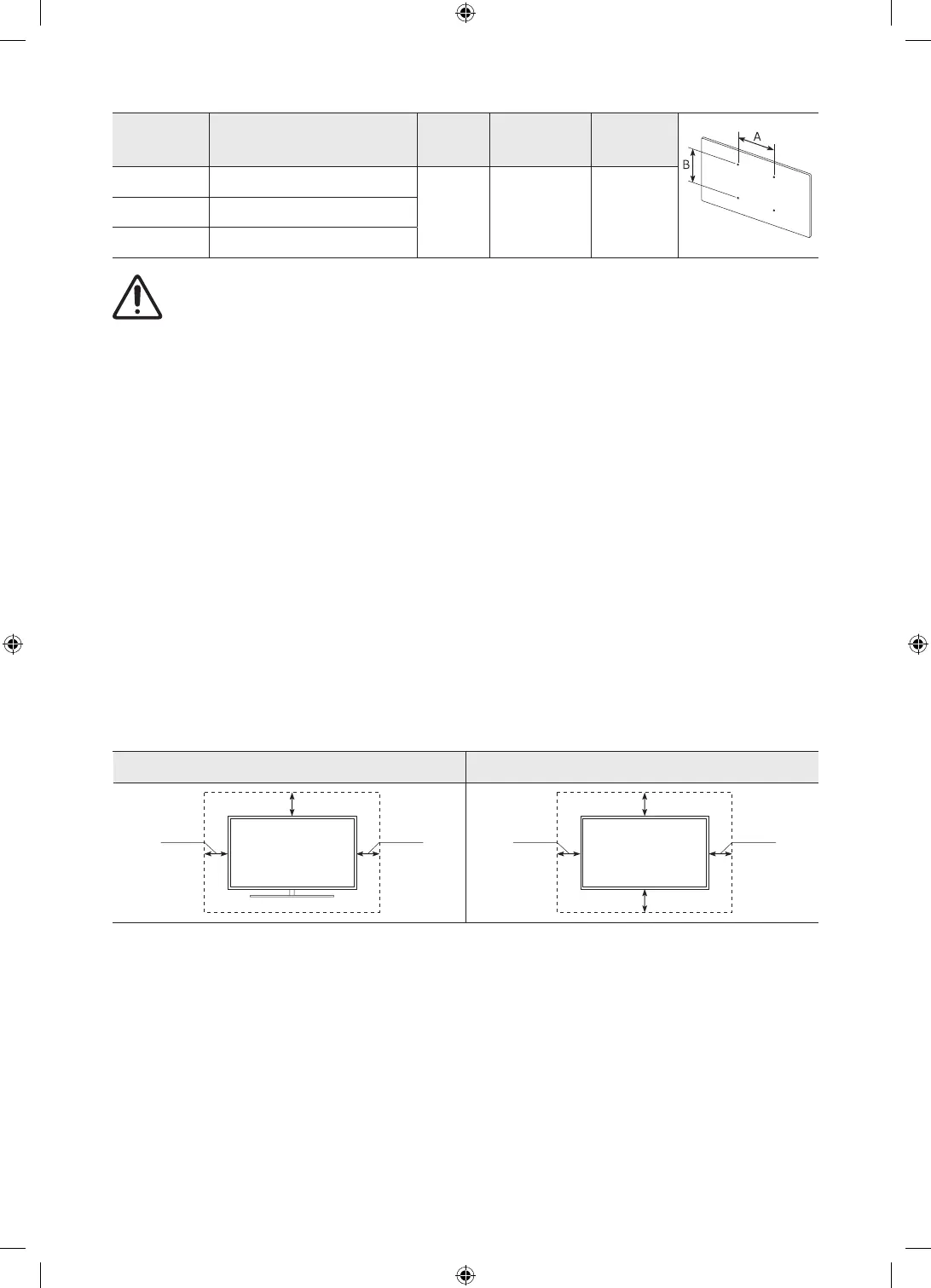 A
B